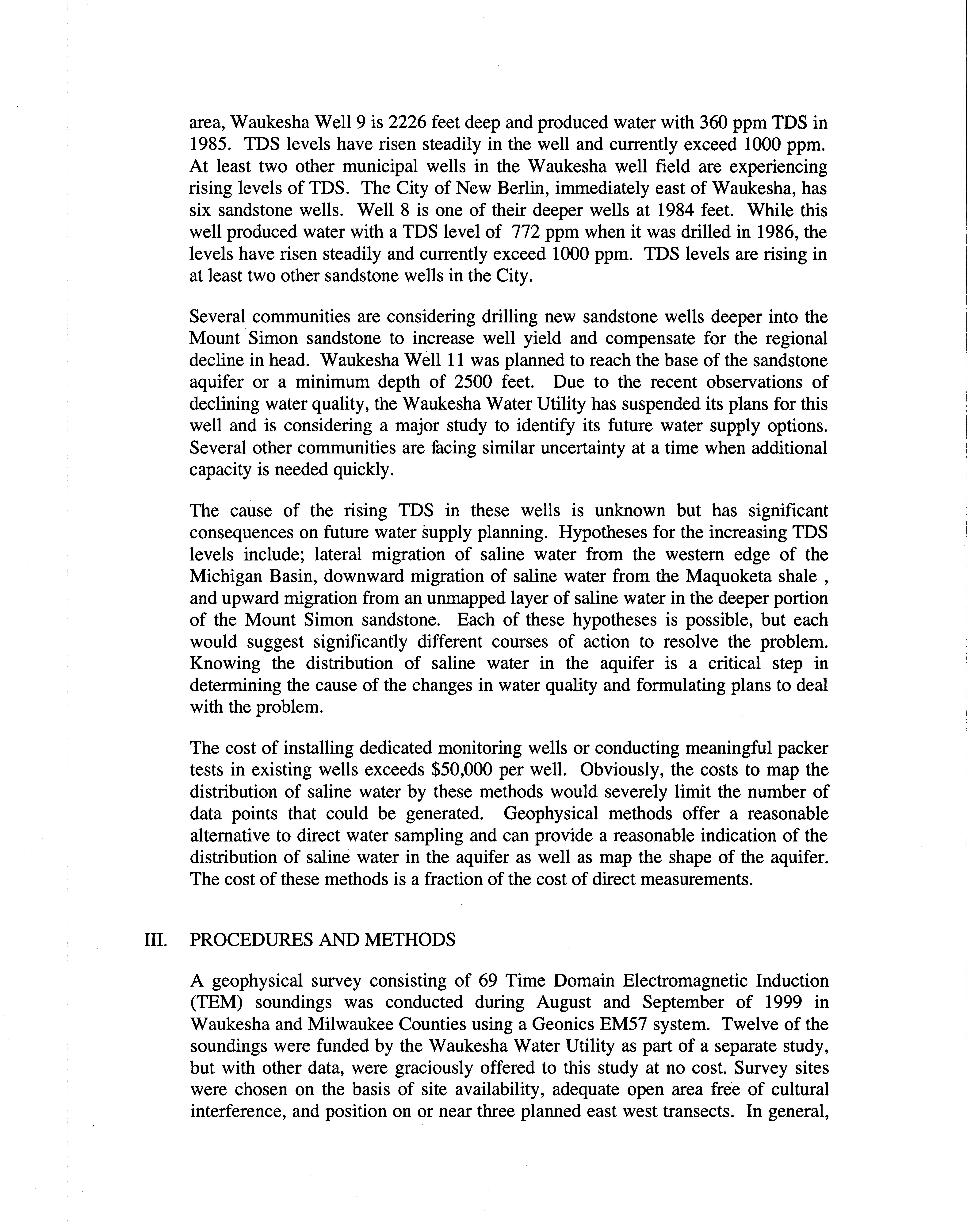 area, Waukesha Well 9 is 2226 feet deep and produced water with 360 ppm TDS in 1985. TDS levels have risen steadily in the well and currently exceed 1000 ppm. At least two other municipal wells in the Waukesha well field are experiencing rising levels of TDS. The City of New Berlin, immediately east of Waukesha, has six sandstone wells. Well 8 is one of their deeper wells at 1984 feet. While this well produced water with a TDS level of 772 ppm when it was drilled in 1986, the levels have risen steadily and currently exceed 1000 ppm. TDS levels are rising in at least two other sandstone wells in the City.

Several communities are considering drilling new sandstone wells deeper into the Mount Simon sandstone to increase well yield and compensate for the regional decline in head. Waukesha Well 11 was planned to reach the base of the sandstone aquifer or a minimum depth of 2500 feet. Due to the recent observations of declining water quality, the Waukesha Water Utility has suspended its plans for this well and is considering a major study to identify its future water supply options. Several other communities are facing similar uncertainty at a time when additional capacity is needed quickly.

The cause of the rising TDS in these wells is unknown but has significant consequences on future water supply planning. Hypotheses for the increasing TDS levels include; lateral migration of saline water from the western edge of the Michigan Basin, downward migration of saline water from the Maquoketa shale , and upward migration from an unmapped layer of saline water in the deeper portion of the Mount Simon sandstone. Each of these hypotheses is possible, but each would suggest significantly different courses of action to resolve the problem. Knowing the distribution of saline water in the aquifer is a critical step in determining the cause of the changes in water quality and formulating plans to deal with the problem.

The cost of installing dedicated monitoring wells or conducting meaningful packer tests in existing wells exceeds \$50,000 per well. Obviously, the costs to map the distribution of saline water by these methods would severely limit the number of data points that could be generated. Geophysical methods offer a reasonable alternative to direct water sampling and can provide a reasonable indication of the distribution of saline water in the aquifer as well as map the shape of the aquifer. The cost of these methods is a fraction of the cost of direct measurements.

III. PROCEDURES AND METHODS

A geophysical survey consisting of 69 Time Domain Electromagnetic Induction (TEM) soundings was conducted during August and September of 1999 in Waukesha and Milwaukee Counties using a Geonics EM57 system. Twelve of the soundings were funded by the Waukesha Water Utility as part of a separate study, but with other data, were graciously offered to this study at no cost. Survey sites were chosen on the basis of site availability, adequate open area free of cultural interference, and position on or near three planned east west transects. In general,